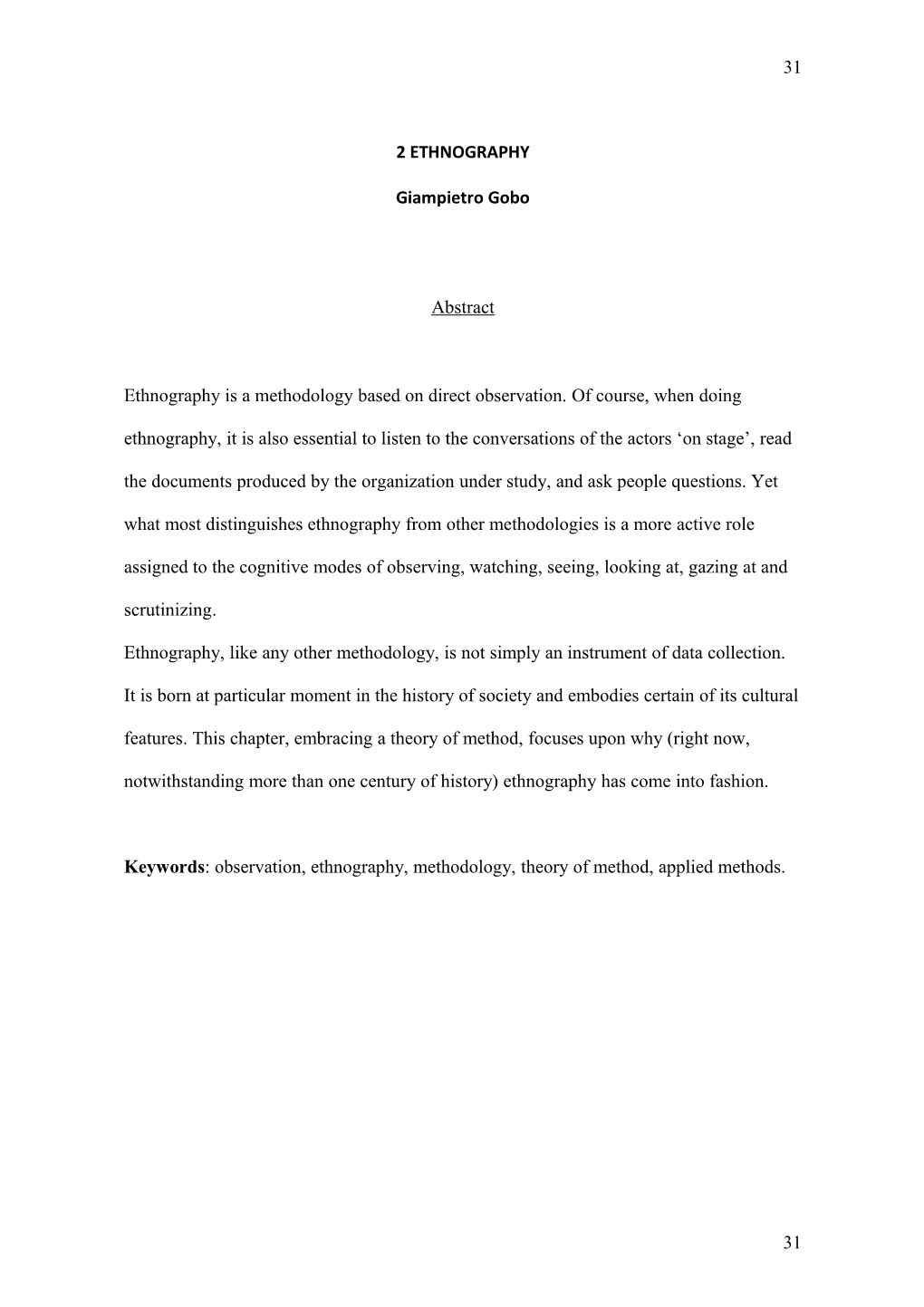 31

2 ETHNOGRAPHY

Giampietro Gobo

Abstract

Ethnography is a methodology based on direct observation. Of course, when doing ethnography, it is also essential to listen to the conversations of the actors ‘on stage’, read the documents produced by the organization under study, and ask people questions. Yet what most distinguishes ethnography from other methodologies is a more active role assigned to the cognitive modes of observing, watching, seeing, looking at, gazing at and scrutinizing.

Ethnography, like any other methodology, is not simply an instrument of data collection. It is born at particular moment in the history of society and embodies certain of its cultural features. This chapter, embracing a theory of method, focuses upon why (right now, notwithstanding more than one century of history) ethnography has come into fashion.

Keywords: observation, ethnography, methodology, theory of method, applied methods.

31